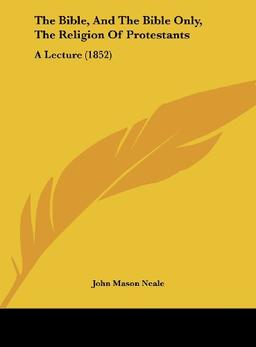 The Bible, And The Bible Only, The Religion Of Protestants

A Lecture (1852)

John Mason Neale